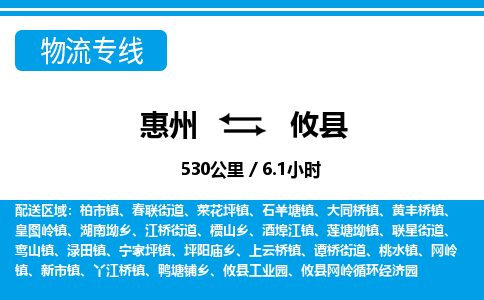 物流专线

惠州 攸县

530公里 / 6.1小时

配送区域：柏市镇、春联街道、菜花坪镇、石羊塘镇、大同桥镇、黄丰桥镇、皇图岭镇、湖南坳乡、江桥街道、槚山乡、酒埠江镇、莲塘坳镇、联星街道、鸾山镇、渌田镇、宁家坪镇、坪阳庙乡、上云桥镇、谭桥街道、桃水镇、网岭镇、新市镇、丫江桥镇、鸭塘铺乡、攸县工业园、攸县网岭循环经济园